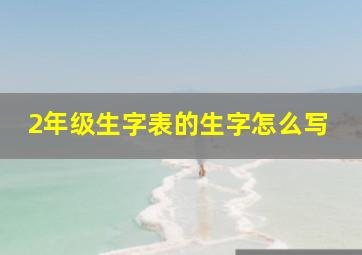 2年级生字表的生字怎么写